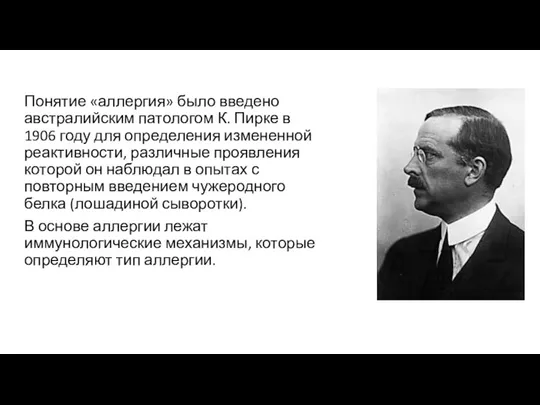 Понятие «аллергия» было введено австралийским патологом К. Пирке в 1906 году для определения измененной реактивности, различные проявления которой он наблюдал в опытах с повторным введением чужеродного белка (лошадиной сыворотки).

В основе аллергии лежат иммунологические механизмы, которые определяют тип аллергии.